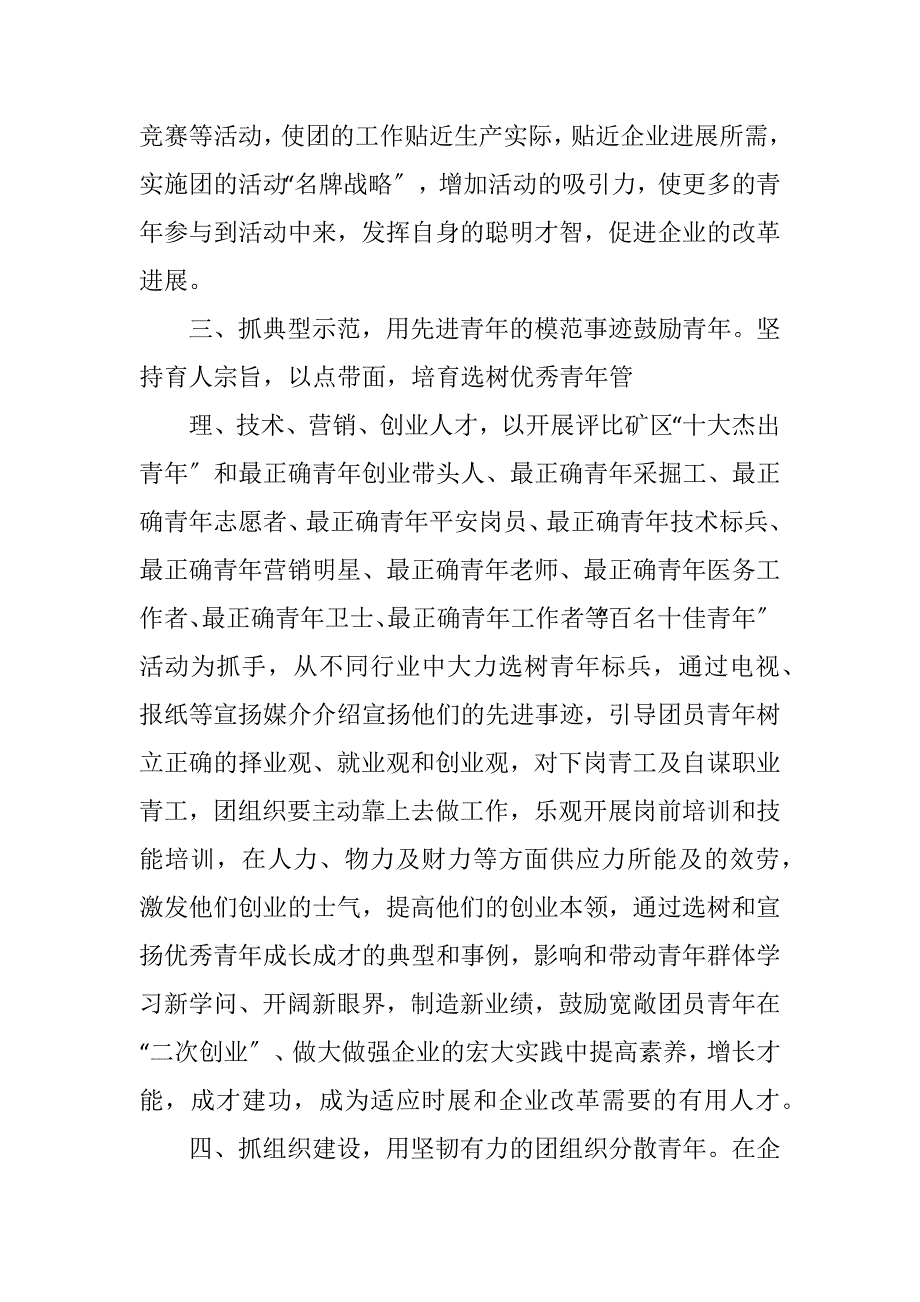 竞赛等活动，使团的工作贴近生产实际，贴近企业进展所需，实施团的活动“名牌战略″，增加活动的吸引力，使更多的青年参与到活动中来，发挥自身的聪明才智，促进企业的改革进展。

三、抓典型示范，用先进青年的模范事迹鼓励青年。坚持育人宗旨，以点带面，培育选树优秀青年管

理、技术、营销、创业人才，以开展评比矿区“十大杰出青年″和最正确青年创业带头人、最正确青年采掘工、最正确青年志愿者、最正确青年平安岗员、最正确青年技术标兵、最正确青年营销明星、最正确青年老师、最正确青年医务工作者、最正确青年卫士、最正确青年工作者等百名十佳青年″活动为抓手，从不同行业中大力选树青年标兵，通过电视、报纸等宣扬媒介介绍宣扬他们的先进事迹，引导团员青年树立正确的择业观、就业观和创业观，对下岗青工及自谋职业青工，团组织要主动靠上去做工作，乐观开展岗前培训和技能培训，在人力、物力及财力等方面供应力所能及的效劳，激发他们创业的士气，提高他们的创业本领，通过选树和宣扬优秀青年成长成才的典型和事例，影响和带动青年群体学习新学问、开阔新眼界，制造新业绩，鼓励宽敞团员青年在“二次创业″、做大做强企业的宏大实践中提高素养，增长才能，成才建功，成为适应时展和企业改革需要的有用人才。

四、抓组织建设，用坚韧有力的团组织分散青年。在企